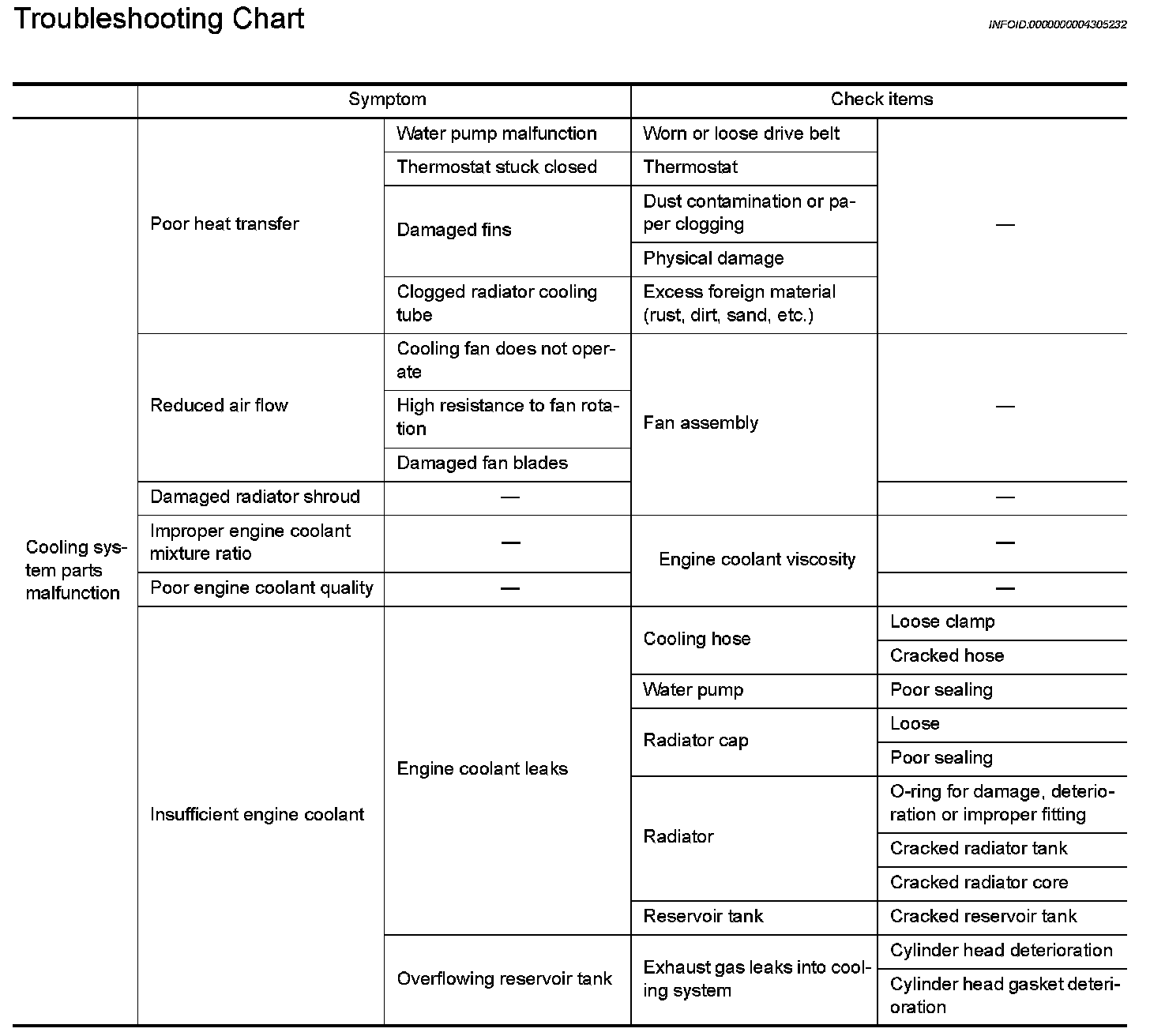 Troubleshooting Chart

INFOID:0000000004305232

| | Symptom | | Check items | |
|---|---|---|---|---|
| Cooling system parts malfunction | Poor heat transfer | Water pump malfunction | Worn or loose drive belt | — |
| | | Thermostat stuck closed | Thermostat | |
| | | Damaged fins | Dust contamination or paper clogging | |
| | | | Physical damage | |
| | | Clogged radiator cooling tube | Excess foreign material (rust, dirt, sand, etc.) | |
| | Reduced air flow | Cooling fan does not operate | Fan assembly | — |
| | | High resistance to fan rotation | | |
| | | Damaged fan blades | | |
| | Damaged radiator shroud | — | | — |
| | Improper engine coolant mixture ratio | — | Engine coolant viscosity | — |
| | Poor engine coolant quality | — | | — |
| | Insufficient engine coolant | Engine coolant leaks | Cooling hose | Loose clamp |
| | | | | Cracked hose |
| | | | Water pump | Poor sealing |
| | | | Radiator cap | Loose |
| | | | | Poor sealing |
| | | | Radiator | O-ring for damage, deterioration or improper fitting |
| | | | | Cracked radiator tank |
| | | | | Cracked radiator core |
| | | | Reservoir tank | Cracked reservoir tank |
| | | Overflowing reservoir tank | Exhaust gas leaks into cooling system | Cylinder head deterioration |
| | | | | Cylinder head gasket deterioration |